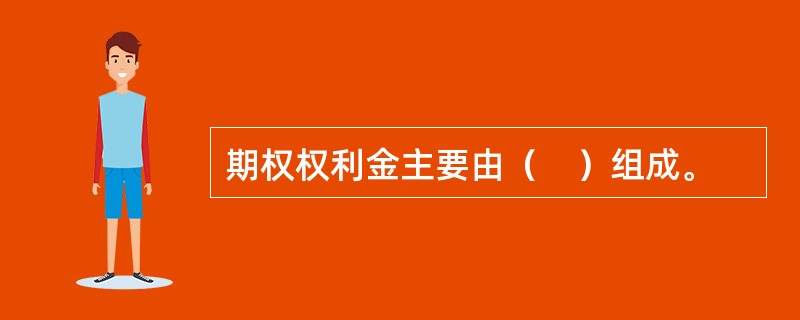 期权权利金主要由（　）组成。